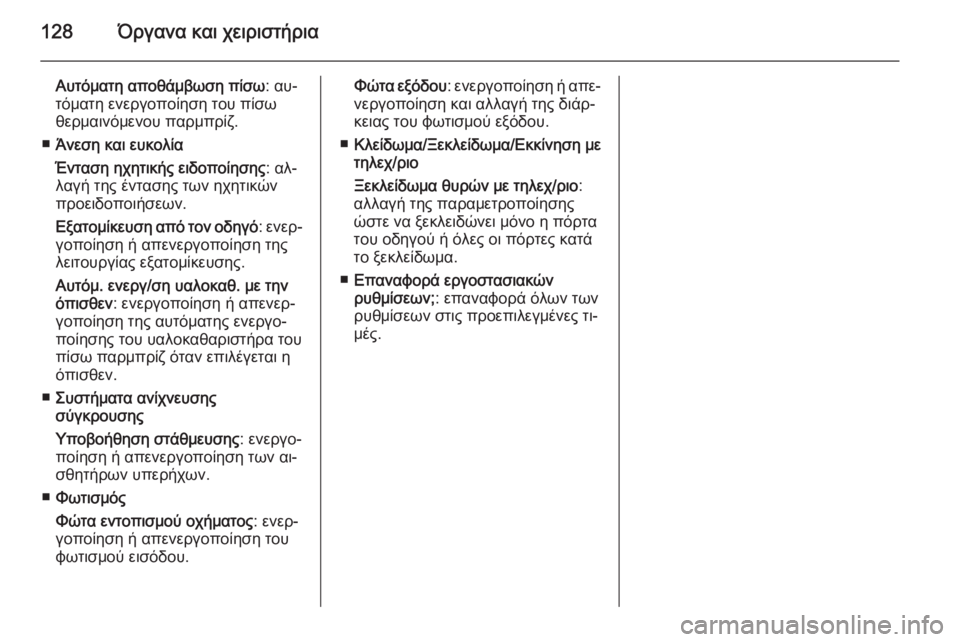 128 Όργανα και χειριστήρια

Αυτόματη αποθάμβωση πίσω: αυτόματη ενεργοποίηση του πίσω θερμαινόμενου παρμπρίζ.

■ Άνεση και ευκολία

Ένταση ηχητικής ειδοποίησης: αλλαγή της έντασης των ηχητικών προειδοποιήσεων.

Εξατομίκευση από τον οδηγό: ενεργοποίηση ή απενεργοποίηση της λειτουργίας εξατομίκευσης.

Αυτόμ. ενεργ/ση υαλοκαθ. με την όπισθεν: ενεργοποίηση ή απενεργοποίηση της αυτόματης ενεργοποίησης του υαλοκαθαριστήρα του πίσω παρμπρίζ όταν επιλέγεται η όπισθεν.

■ Συστήματα ανίχνευσης σύγκρουσης

Υποβοήθηση στάθμευσης: ενεργοποίηση ή απενεργοποίηση των αισθητήρων υπερήχων.

■ Φωτισμός

Φώτα εντοπισμού οχήματος: ενεργοποίηση ή απενεργοποίηση του φωτισμού εισόδου.

Φώτα εξόδου: ενεργοποίηση ή απενεργοποίηση και αλλαγή της διάρκειας του φωτισμού εξόδου.

■ Κλείδωμα/Ξεκλείδωμα/Εκκίνηση με τηλεχ/ριο

Ξεκλείδωμα θυρών με τηλεχ/ριο: αλλαγή της παραμετροποίησης ώστε να ξεκλειδώνει μόνο η πόρτα του οδηγού ή όλες οι πόρτες κατά το ξεκλείδωμα.

■ Επαναφορά εργοστασιακών ρυθμίσεων;: επαναφορά όλων των ρυθμίσεων στις προεπιλεγμένες τιμές.

carmanualsonline.info